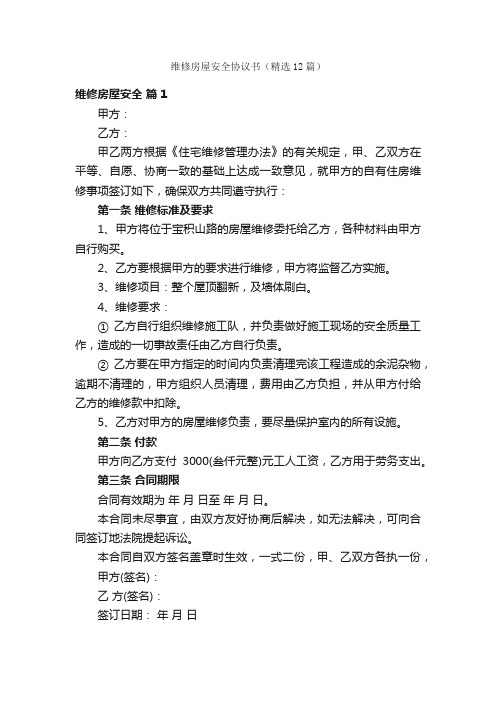 维修房屋安全协议书（精选12篇）

维修房屋安全 篇1

甲方：

乙方：

甲乙两方根据《住宅维修管理办法》的有关规定，甲、乙双方在平等、自愿、协商一致的基础上达成一致意见，就甲方的自有住房维修事项签订如下，确保双方共同遵守执行：

第一条 维修标准及要求

1、甲方将位于宝积山路的房屋维修委托给乙方，各种材料由甲方自行购买。

2、乙方要根据甲方的要求进行维修，甲方将监督乙方实施。

3、维修项目：整个屋顶翻新，及墙体刷白。

4、维修要求：

① 乙方自行组织维修施工队，并负责做好施工现场的安全质量工作，造成的一切事故责任由乙方自行负责。

② 乙方要在甲方指定的时间内负责清理完该工程造成的余泥杂物，逾期不清理的，甲方组织人员清理，费用由乙方负担，并从甲方付给乙方的维修款中扣除。

5、乙方对甲方的房屋维修负责，要尽量保护室内的所有设施。

第二条 付款

甲方向乙方支付 3000(叁仟元整)元工人工资，乙方用于劳务支出。

第三条 合同期限

合同有效期为 年 月 日至 年 月 日。

本合同未尽事宜，由双方友好协商后解决，如无法解决，可向合同签订地法院提起诉讼。

本合同自双方签名盖章时生效，一式二份，甲、乙双方各执一份，

甲方(签名)：

乙 方(签名)：

签订日期： 年 月 日